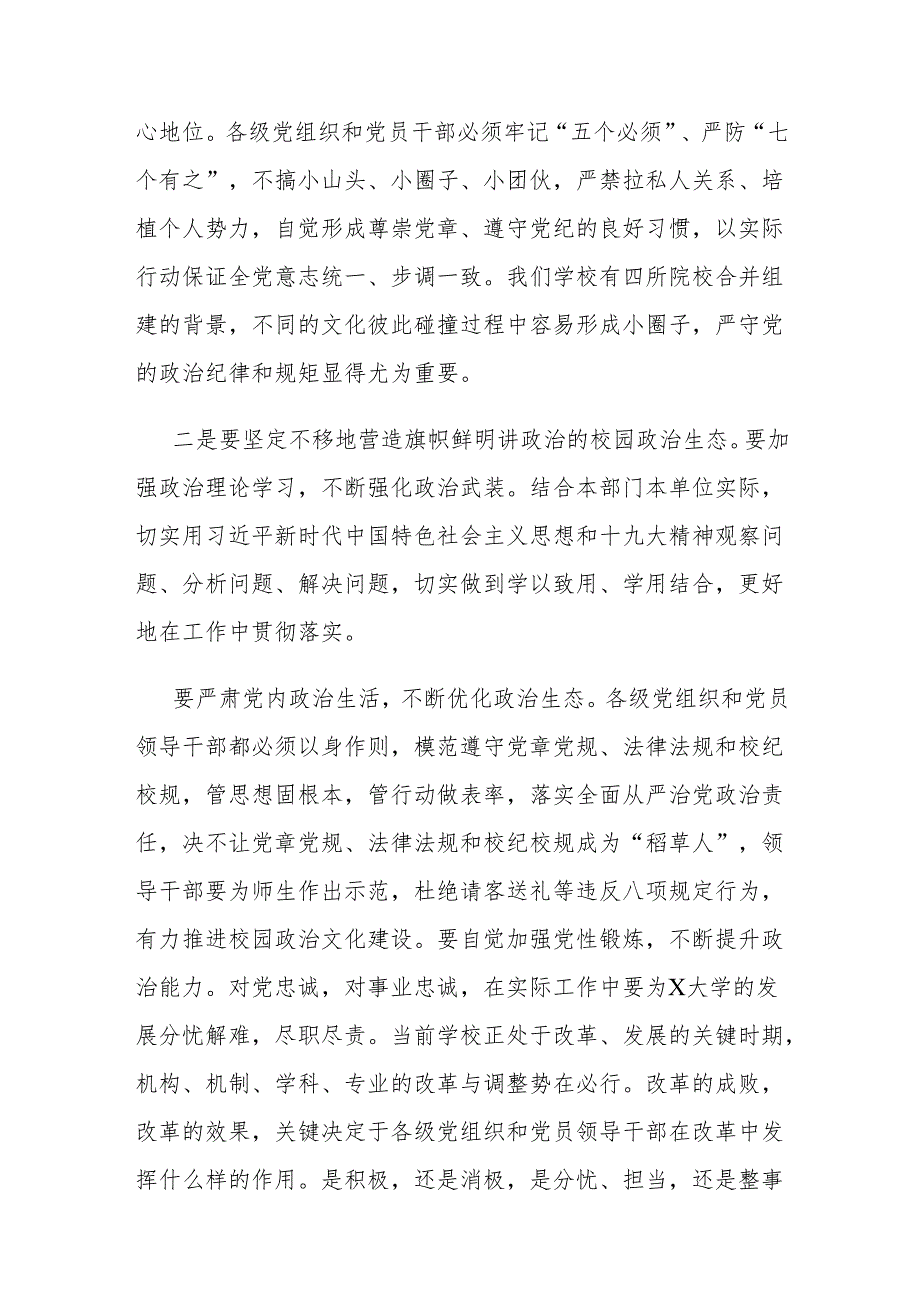 心地位。各级党组织和党员干部必须牢记“五个必须”、严防“七个有之”，不搞小山头、小圈子、小团伙，严禁拉私人关系、培植个人势力，自觉形成尊崇党章、遵守党纪的良好习惯，以实际行动保证全党意志统一、步调一致。我们学校有四所院校合并组建的背景，不同的文化彼此碰撞过程中容易形成小圈子，严守党的政治纪律和规矩显得尤为重要。

二是要坚定不移地营造旗帜鲜明讲政治的校园政治生态。要加强政治理论学习，不断强化政治武装。结合本部门本单位实际，切实用习近平新时代中国特色社会主义思想和十九大精神观察问题、分析问题、解决问题，切实做到学以致用、学用结合，更好地在工作中贯彻落实。

要严肃党内政治生活，不断优化政治生态。各级党组织和党员领导干部都必须以身作则，模范遵守党章党规、法律法规和校纪校规，管思想固根本，管行动做表率，落实全面从严治党政治责任，决不让党章党规、法律法规和校纪校规成为“稻草人”，领导干部要为师生作出示范，杜绝请客送礼等违反八项规定行为，有力推进校园政治文化建设。要自觉加强党性锻炼，不断提升政治能力。对党忠诚，对事业忠诚，在实际工作中要为X大学的发展分忧解难，尽职尽责。当前学校正处于改革、发展的关键时期，机构、机制、学科、专业的改革与调整势在必行。改革的成败，改革的效果，关键决定于各级党组织和党员领导干部在改革中发挥什么样的作用。是积极，还是消极，是分忧、担当，还是整事